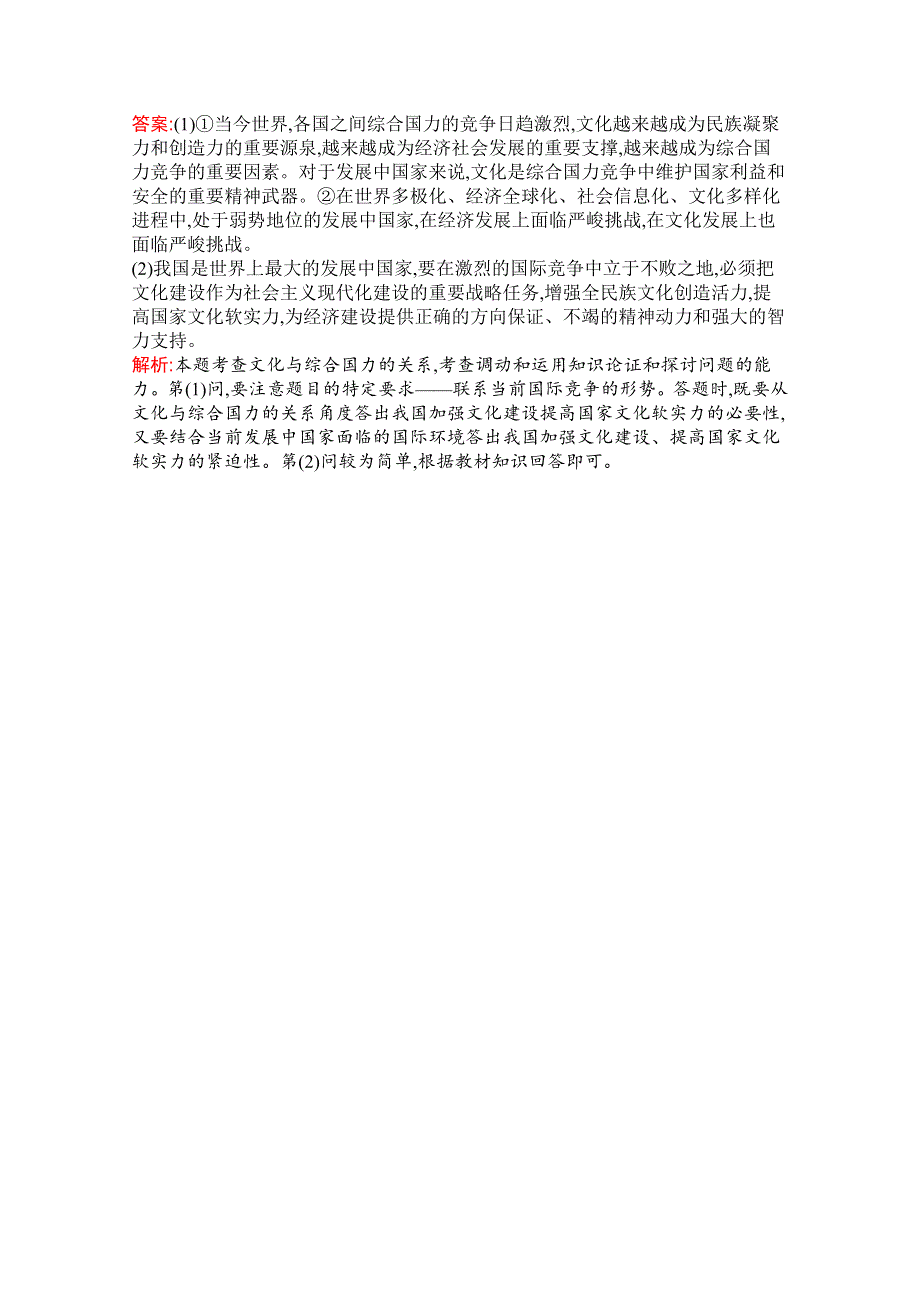 答案:(1)①当今世界,各国之间综合国力的竞争日趋激烈,文化越来越成为民族凝聚力和创造力的重要源泉,越来越成为经济社会发展的重要支撑,越来越成为综合国力竞争的重要因素。对于发展中国家来说,文化是综合国力竞争中维护国家利益和安全的重要精神武器。②在世界多极化、经济全球化、社会信息化、文化多样化进程中,处于弱势地位的发展中国家,在经济发展上面临严峻挑战,在文化发展上也面临严峻挑战。
(2)我国是世界上最大的发展中国家,要在激烈的国际竞争中立于不败之地,必须把文化建设作为社会主义现代化建设的重要战略任务,增强全民族文化创造活力,提高国家文化软实力,为经济建设提供正确的方向保证、不竭的精神动力和强大的智力支持。
解析:本题考查文化与综合国力的关系,考查调动和运用知识论证和探讨问题的能力。第(1)问,要注意题目的特定要求——联系当前国际竞争的形势。答题时,既要从文化与综合国力的关系角度答出我国加强文化建设提高国家文化软实力的必要性,又要结合当前发展中国家面临的国际环境答出我国加强文化建设、提高国家文化软实力的紧迫性。第(2)问较为简单,根据教材知识回答即可。